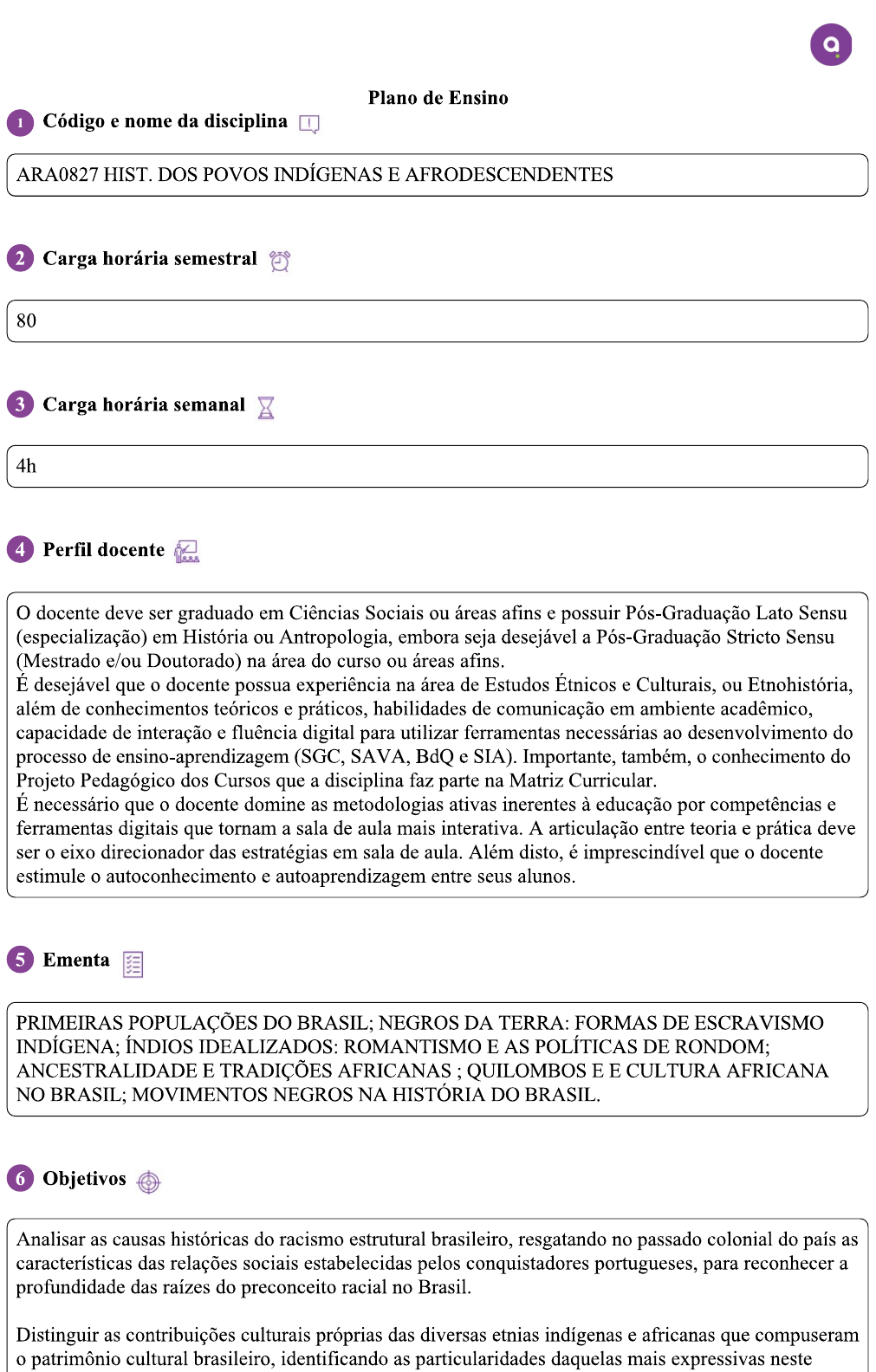 Plano de Ensino

1 Código e nome da disciplina

ARA0827 HIST. DOS POVOS INDÍGENAS E AFRODESCENDENTES

2 Carga horária semestral

80

3 Carga horária semanal

4h

4 Perfil docente

O docente deve ser graduado em Ciências Sociais ou áreas afins e possuir Pós-Graduação Lato Sensu (especialização) em História ou Antropologia, embora seja desejável a Pós-Graduação Stricto Sensu (Mestrado e/ou Doutorado) na área do curso ou áreas afins.
É desejável que o docente possua experiência na área de Estudos Étnicos e Culturais, ou Etnohistória, além de conhecimentos teóricos e práticos, habilidades de comunicação em ambiente acadêmico, capacidade de interação e fluência digital para utilizar ferramentas necessárias ao desenvolvimento do processo de ensino-aprendizagem (SGC, SAVA, BdQ e SIA). Importante, também, o conhecimento do Projeto Pedagógico dos Cursos que a disciplina faz parte na Matriz Curricular.
É necessário que o docente domine as metodologias ativas inerentes à educação por competências e ferramentas digitais que tornam a sala de aula mais interativa. A articulação entre teoria e prática deve ser o eixo direcionador das estratégias em sala de aula. Além disto, é imprescindível que o docente estimule o autoconhecimento e autoaprendizagem entre seus alunos.

5 Ementa

PRIMEIRAS POPULAÇÕES DO BRASIL; NEGROS DA TERRA: FORMAS DE ESCRAVISMO INDÍGENA; ÍNDIOS IDEALIZADOS: ROMANTISMO E AS POLÍTICAS DE RONDOM; ANCESTRALIDADE E TRADIÇÕES AFRICANAS ; QUILOMBOS E E CULTURA AFRICANA NO BRASIL; MOVIMENTOS NEGROS NA HISTÓRIA DO BRASIL.

6 Objetivos

Analisar as causas históricas do racismo estrutural brasileiro, resgatando no passado colonial do país as características das relações sociais estabelecidas pelos conquistadores portugueses, para reconhecer a profundidade das raízes do preconceito racial no Brasil.

Distinguir as contribuições culturais próprias das diversas etnias indígenas e africanas que compuseram o patrimônio cultural brasileiro, identificando as particularidades daquelas mais expressivas neste